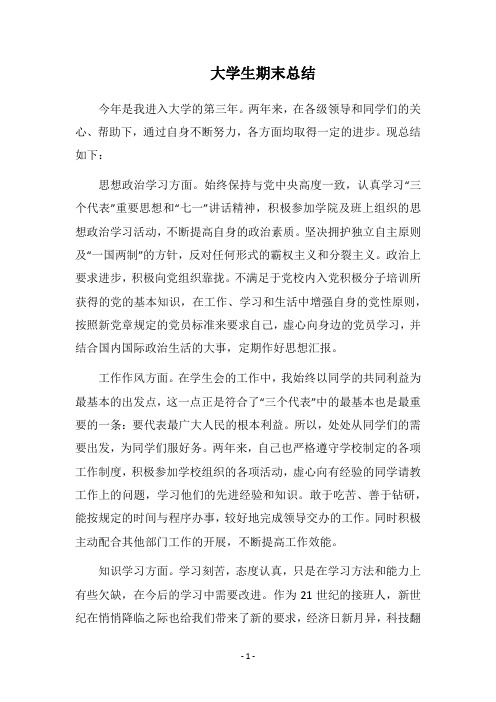 大学生期末总结

今年是我进入大学的第三年。两年来，在各级领导和同学们的关心、帮助下，通过自身不断努力，各方面均取得一定的进步。现总结如下：

思想政治学习方面。始终保持与党中央高度一致，认真学习“三个代表”重要思想和“七一”讲话精神，积极参加学院及班上组织的思想政治学习活动，不断提高自身的政治素质。坚决拥护独立自主原则及“一国两制”的方针，反对任何形式的霸权主义和分裂主义。政治上要求进步，积极向党组织靠拢。不满足于党校内入党积极分子培训所获得的党的基本知识，在工作、学习和生活中增强自身的党性原则，按照新党章规定的党员标准来要求自己，虚心向身边的党员学习，并结合国内国际政治生活的大事，定期作好思想汇报。

工作作风方面。在学生会的工作中，我始终以同学的共同利益为最基本的出发点，这一点正是符合了“三个代表”中的最基本也是最重要的一条：要代表最广大人民的根本利益。所以，处处从同学们的需要出发，为同学们服好务。两年来，自己也严格遵守学校制定的各项工作制度，积极参加学校组织的各项活动，虚心向有经验的同学请教工作上的问题，学习他们的先进经验和知识。敢于吃苦、善于钻研，能按规定的时间与程序办事，较好地完成领导交办的工作。同时积极主动配合其他部门工作的开展，不断提高工作效能。

知识学习方面。学习刻苦，态度认真，只是在学习方法和能力上有些欠缺，在今后的学习中需要改进。作为 21 世纪的接班人，新世纪在悄悄降临之际也给我们带来了新的要求，经济日新月异，科技翻

- 1 -